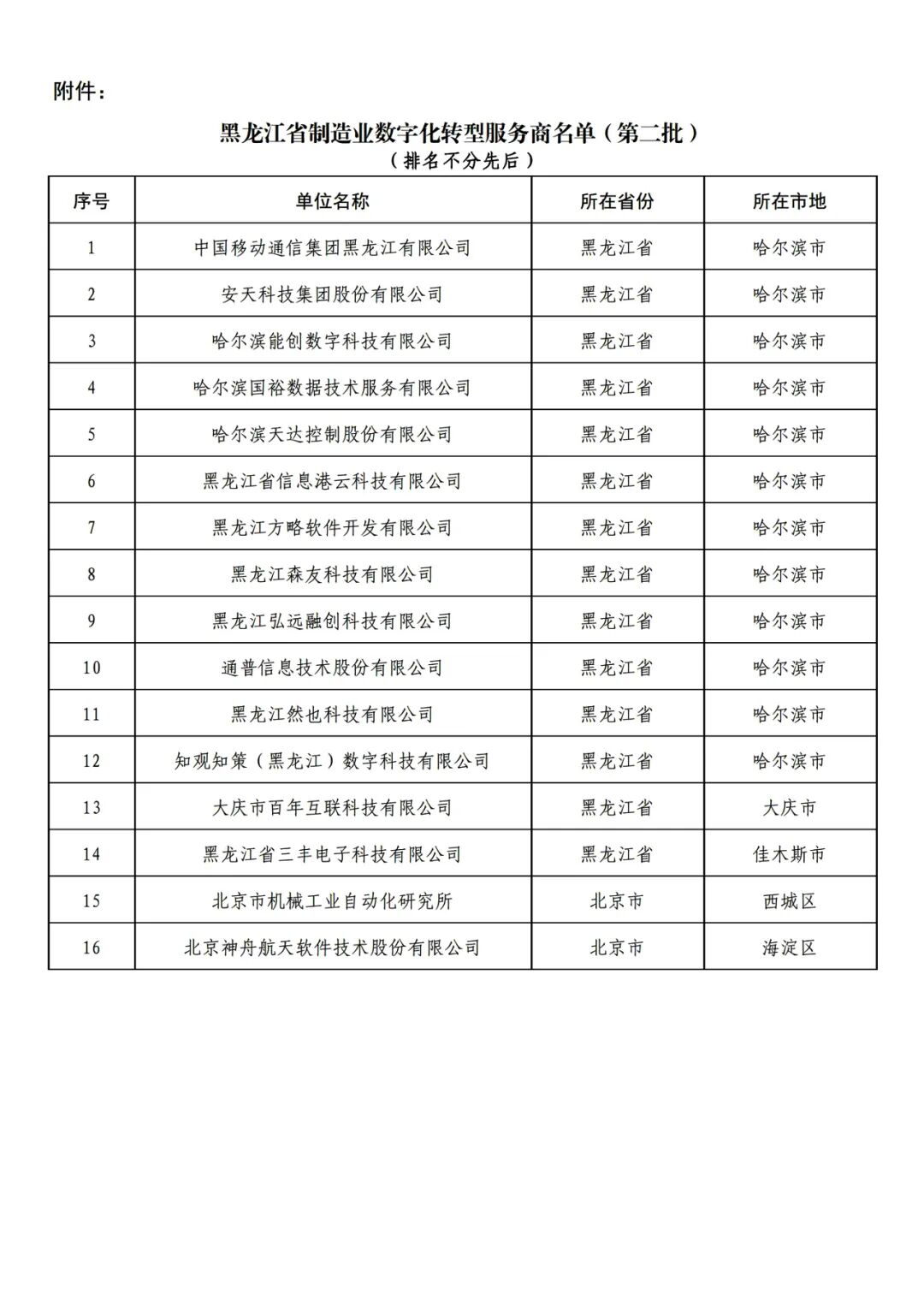 附件：

黑龙江省制造业数字化转型服务商名单（第二批）
（排名不分先后）

| 序号 | 单位名称 | 所在省份 | 所在市地 |
|---|---|---|---|
| 1 | 中国移动通信集团黑龙江有限公司 | 黑龙江省 | 哈尔滨市 |
| 2 | 安天科技集团股份有限公司 | 黑龙江省 | 哈尔滨市 |
| 3 | 哈尔滨能创数字科技有限公司 | 黑龙江省 | 哈尔滨市 |
| 4 | 哈尔滨国裕数据技术服务有限公司 | 黑龙江省 | 哈尔滨市 |
| 5 | 哈尔滨天达控制股份有限公司 | 黑龙江省 | 哈尔滨市 |
| 6 | 黑龙江省信息港云科技有限公司 | 黑龙江省 | 哈尔滨市 |
| 7 | 黑龙江方略软件开发有限公司 | 黑龙江省 | 哈尔滨市 |
| 8 | 黑龙江森友科技有限公司 | 黑龙江省 | 哈尔滨市 |
| 9 | 黑龙江弘远融创科技有限公司 | 黑龙江省 | 哈尔滨市 |
| 10 | 通普信息技术股份有限公司 | 黑龙江省 | 哈尔滨市 |
| 11 | 黑龙江然也科技有限公司 | 黑龙江省 | 哈尔滨市 |
| 12 | 知观知策（黑龙江）数字科技有限公司 | 黑龙江省 | 哈尔滨市 |
| 13 | 大庆市百年互联科技有限公司 | 黑龙江省 | 大庆市 |
| 14 | 黑龙江省三丰电子科技有限公司 | 黑龙江省 | 佳木斯市 |
| 15 | 北京市机械工业自动化研究所 | 北京市 | 西城区 |
| 16 | 北京神舟航天软件技术股份有限公司 | 北京市 | 海淀区 |